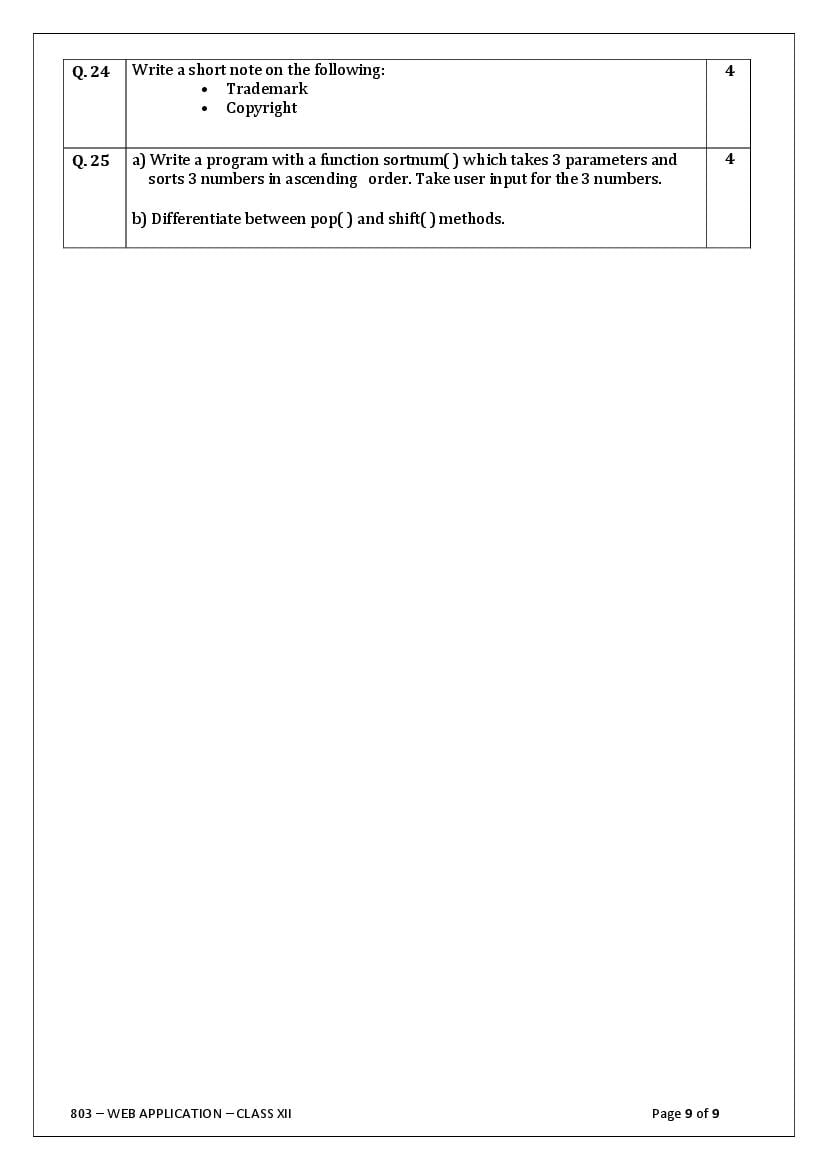 | Q. 24 | Write a short note on the following: • Trademark • Copyright | 4 |
|---|---|---|
| Q. 25 | a) Write a program with a function sortnum( ) which takes 3 parameters and sorts 3 numbers in ascending order. Take user input for the 3 numbers. b) Differentiate between pop( ) and shift( ) methods. | 4 |

803 – WEB APPLICATION – CLASS XII

Page 9 of 9